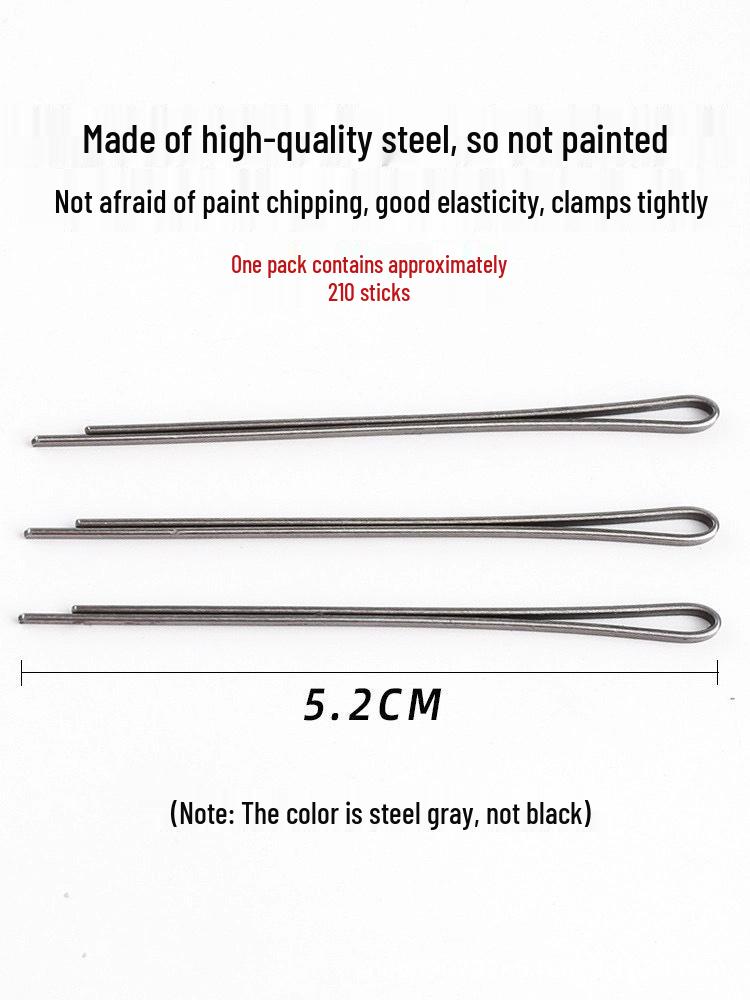 Made of high-quality steel, so not painted

Not afraid of paint chipping, good elasticity, clamps tightly

One pack contains approximately
210 sticks

5.2CM

(Note: The color is steel gray, not black)